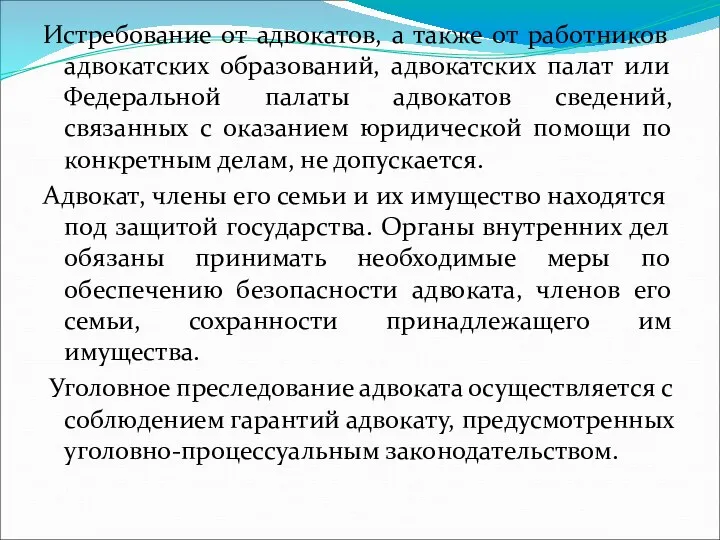 Истребование от адвокатов, а также от работников адвокатских образований, адвокатских палат или Федеральной палаты адвокатов сведений, связанных с оказанием юридической помощи по конкретным делам, не допускается.

Адвокат, члены его семьи и их имущество находятся под защитой государства. Органы внутренних дел обязаны принимать необходимые меры по обеспечению безопасности адвоката, членов его семьи, сохранности принадлежащего им имущества.

Уголовное преследование адвоката осуществляется с соблюдением гарантий адвокату, предусмотренных уголовно-процессуальным законодательством.